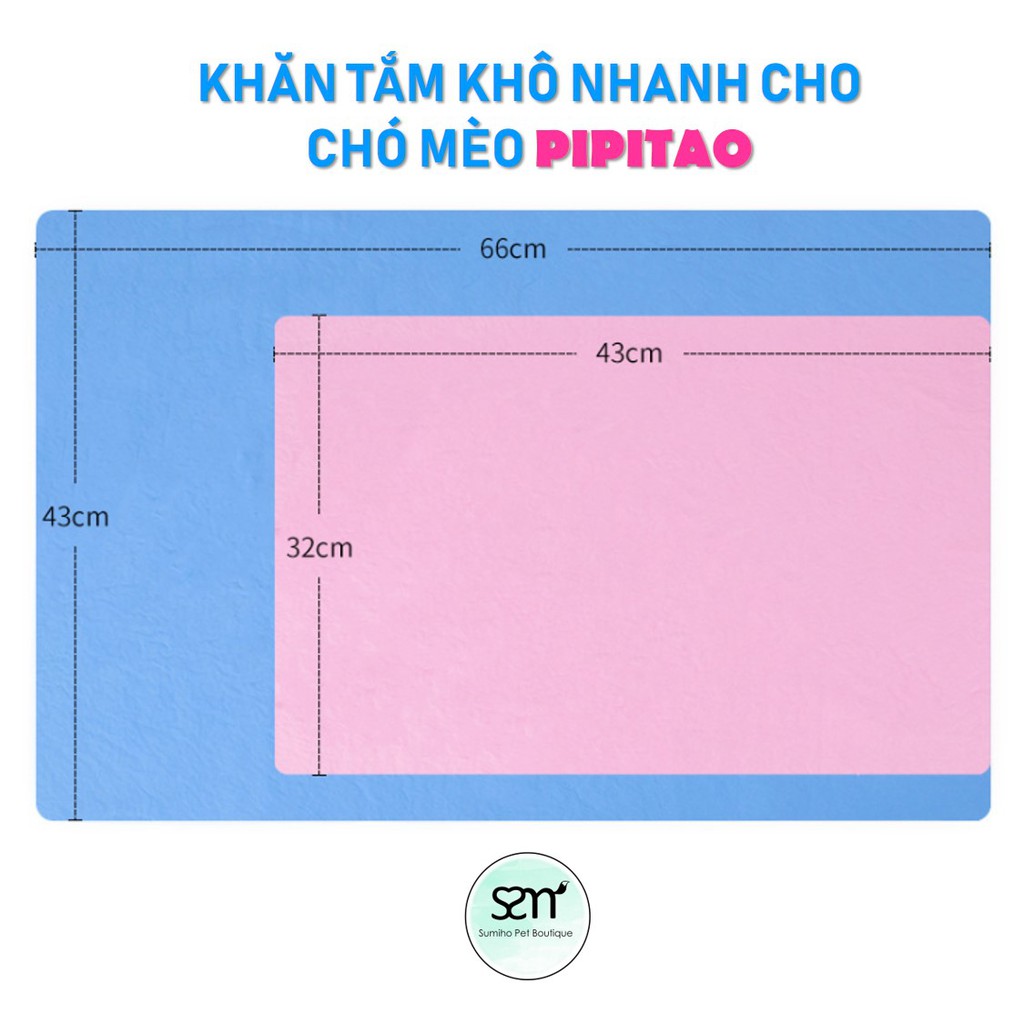 KHĂN TẮM KHÔ NHANH CHO CHÓ MÈO PIPITAO

66cm

43cm

43cm

32cm

SM
Sumiho Pet Boutique